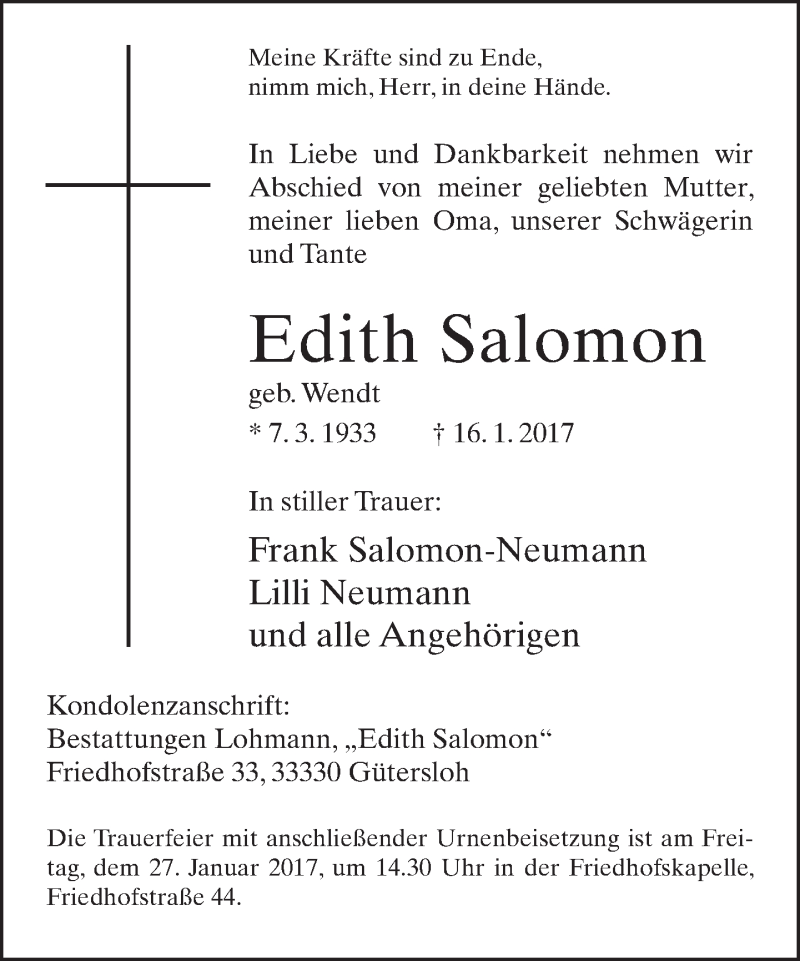 Meine Kräfte sind zu Ende,
nimm mich, Herr, in deine Hände.

In Liebe und Dankbarkeit nehmen wir Abschied von meiner geliebten Mutter, meiner lieben Oma, unserer Schwägerin und Tante

Edith Salomon
geb. Wendt
* 7. 3. 1933 † 16. 1. 2017

In stiller Trauer:

Frank Salomon-Neumann
Lilli Neumann
und alle Angehörigen

Kondolenzanschrift:
Bestattungen Lohmann, „Edith Salomon“
Friedhofstraße 33, 33330 Gütersloh

Die Trauerfeier mit anschließender Urnenbeisetzung ist am Freitag, dem 27. Januar 2017, um 14.30 Uhr in der Friedhofskapelle, Friedhofstraße 44.